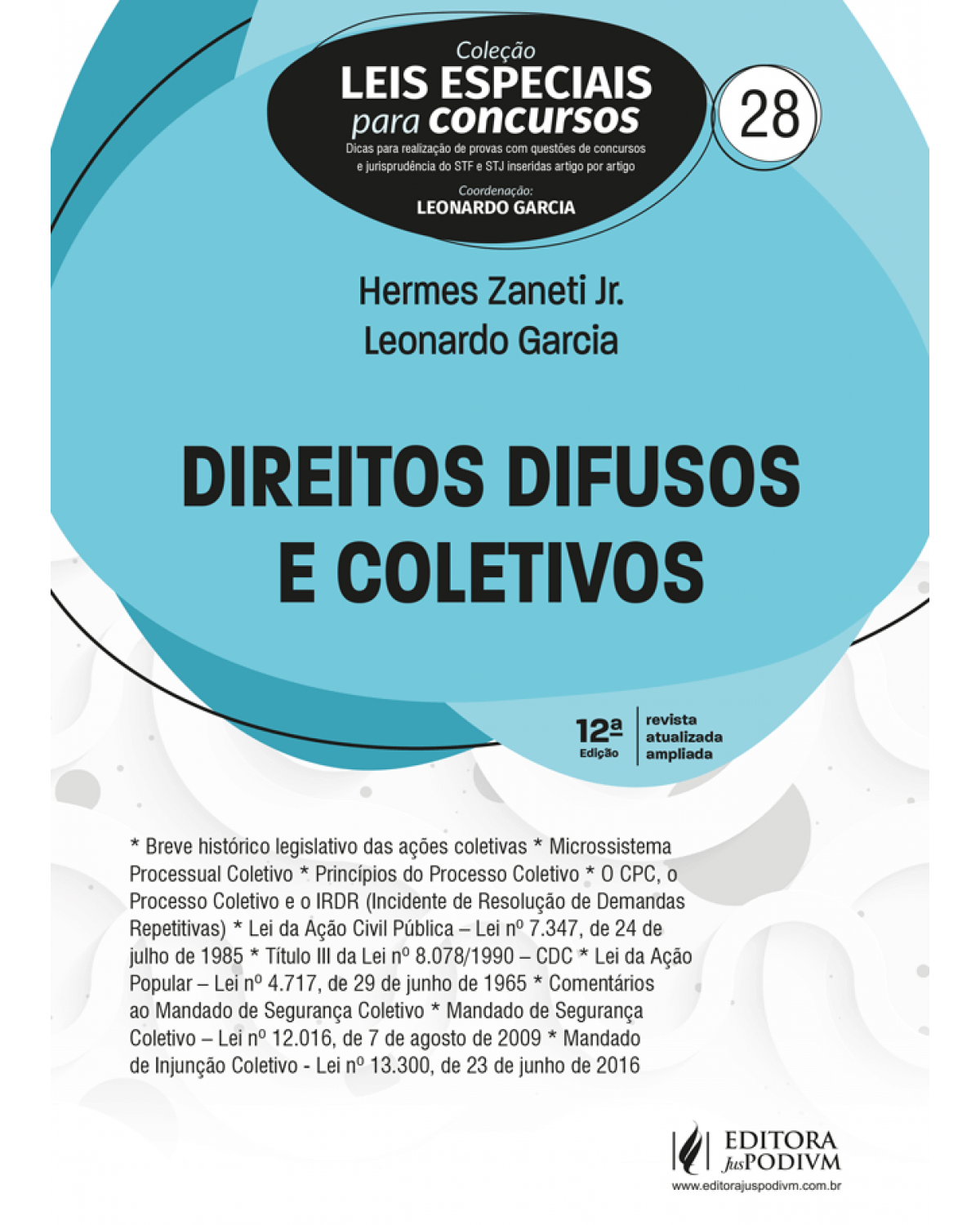 Coleção
LEIS ESPECIAIS
para concursos
Dicas para realização de provas com questões de concursos e jurisprudência do STF e STJ inseridas artigo por artigo
Coordenação:
LEONARDO GARCIA

28

Hermes Zaneti Jr.
Leonardo Garcia

DIREITOS DIFUSOS E COLETIVOS

12ª Edição
revista
atualizada
ampliada

* Breve histórico legislativo das ações coletivas * Microssistema Processual Coletivo * Princípios do Processo Coletivo * O CPC, o Processo Coletivo e o IRDR (Incidente de Resolução de Demandas Repetitivas) * Lei da Ação Civil Pública – Lei nº 7.347, de 24 de julho de 1985 * Título III da Lei nº 8.078/1990 – CDC * Lei da Ação Popular – Lei nº 4.717, de 29 de junho de 1965 * Comentários ao Mandado de Segurança Coletivo * Mandado de Segurança Coletivo – Lei nº 12.016, de 7 de agosto de 2009 * Mandado de Injunção Coletivo - Lei nº 13.300, de 23 de junho de 2016

EDITORA
JusPODIVM
www.editorajuspodivm.com.br